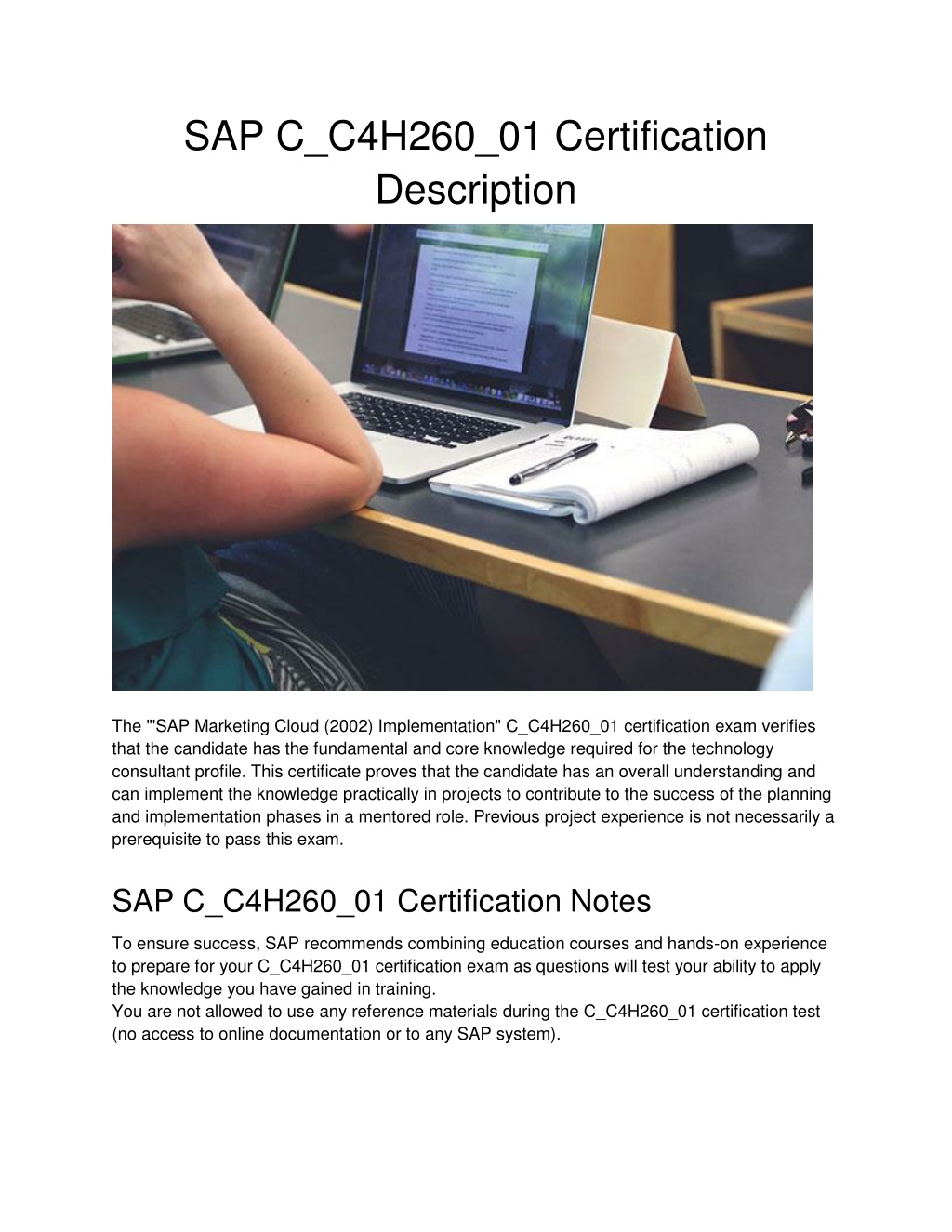 SAP C_C4H260_01 Certification Description

The "'SAP Marketing Cloud (2002) Implementation" C_C4H260_01 certification exam verifies that the candidate has the fundamental and core knowledge required for the technology consultant profile. This certificate proves that the candidate has an overall understanding and can implement the knowledge practically in projects to contribute to the success of the planning and implementation phases in a mentored role. Previous project experience is not necessarily a prerequisite to pass this exam.

SAP C_C4H260_01 Certification Notes

To ensure success, SAP recommends combining education courses and hands-on experience to prepare for your C_C4H260_01 certification exam as questions will test your ability to apply the knowledge you have gained in training.
You are not allowed to use any reference materials during the C_C4H260_01 certification test (no access to online documentation or to any SAP system).